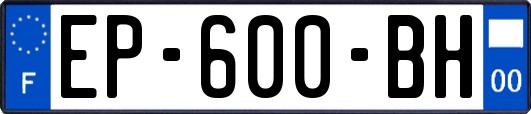 F
EP-600-BH
00